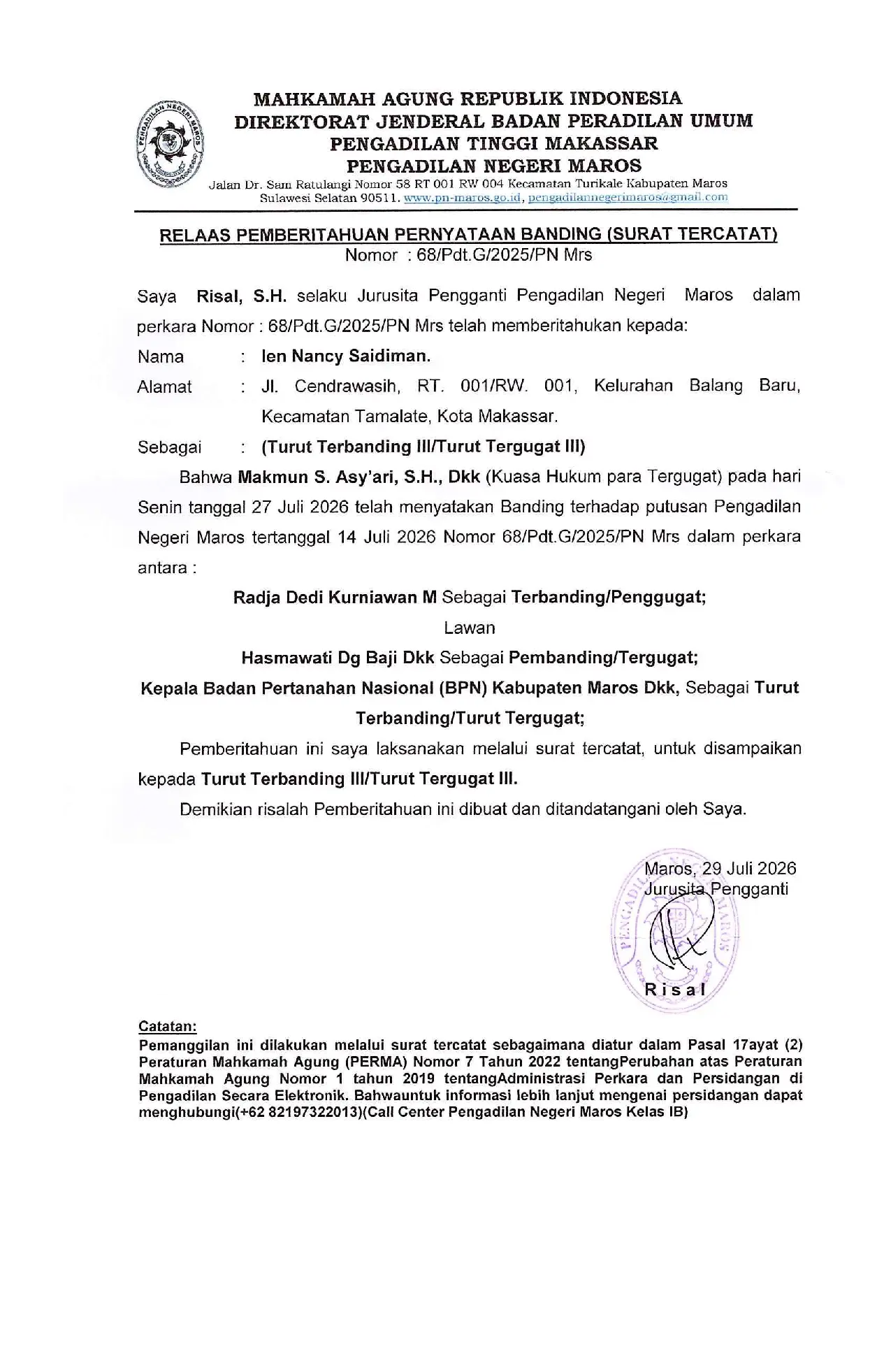 PENGADILAN NEGERI MAROS

MAHKAMAH AGUNG REPUBLIK INDONESIA
DIREKTORAT JENDERAL BADAN PERADILAN UMUM
PENGADILAN TINGGI MAKASSAR
PENGADILAN NEGERI MAROS
Jalan Dr. Sam Ratulangi Nomor 58 RT 001 RW 004 Kecamatan Turikale Kabupaten Maros Sulawesi Selatan 90511. www.pn-maros.go.id, pengadilannegerimaros@gmail.com

RELAAS PEMBERITAHUAN PERNYATAAN BANDING (SURAT TERCATAT)
Nomor : 68/Pdt.G/2025/PN Mrs

Saya Risal, S.H. selaku Jurusita Pengganti Pengadilan Negeri Maros dalam perkara Nomor : 68/Pdt.G/2025/PN Mrs telah memberitahukan kepada:

Nama : Ien Nancy Saidiman.
Alamat : Jl. Cendrawasih, RT. 001/RW. 001, Kelurahan Balang Baru, Kecamatan Tamalate, Kota Makassar.
Sebagai : (Turut Terbanding III/Turut Tergugat III)

Bahwa Makmun S. Asy'ari, S.H., Dkk (Kuasa Hukum para Tergugat) pada hari Senin tanggal 27 Juli 2026 telah menyatakan Banding terhadap putusan Pengadilan Negeri Maros tertanggal 14 Juli 2026 Nomor 68/Pdt.G/2025/PN Mrs dalam perkara antara :

Radja Dedi Kurniawan M Sebagai Terbanding/Penggugat;
Lawan
Hasmawati Dg Baji Dkk Sebagai Pembanding/Tergugat;
Kepala Badan Pertanahan Nasional (BPN) Kabupaten Maros Dkk, Sebagai Turut Terbanding/Turut Tergugat;

Pemberitahuan ini saya laksanakan melalui surat tercatat, untuk disampaikan kepada Turut Terbanding III/Turut Tergugat III.

Demikian risalah Pemberitahuan ini dibuat dan ditandatangani oleh Saya.

Maros, 29 Juli 2026
Jurusita Pengganti
PENGADILAN NEGERI MAROS
Risal

Catatan:
Pemanggilan ini dilakukan melalui surat tercatat sebagaimana diatur dalam Pasal 17ayat (2) Peraturan Mahkamah Agung (PERMA) Nomor 7 Tahun 2022 tentangPerubahan atas Peraturan Mahkamah Agung Nomor 1 tahun 2019 tentangAdministrasi Perkara dan Persidangan di Pengadilan Secara Elektronik. Bahwauntuk informasi lebih lanjut mengenai persidangan dapat menghubungi(+62 82197322013)(Call Center Pengadilan Negeri Maros Kelas IB)